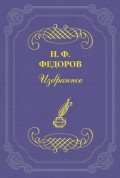 Н. Ф.
ФЕДОРОВ

Избранное